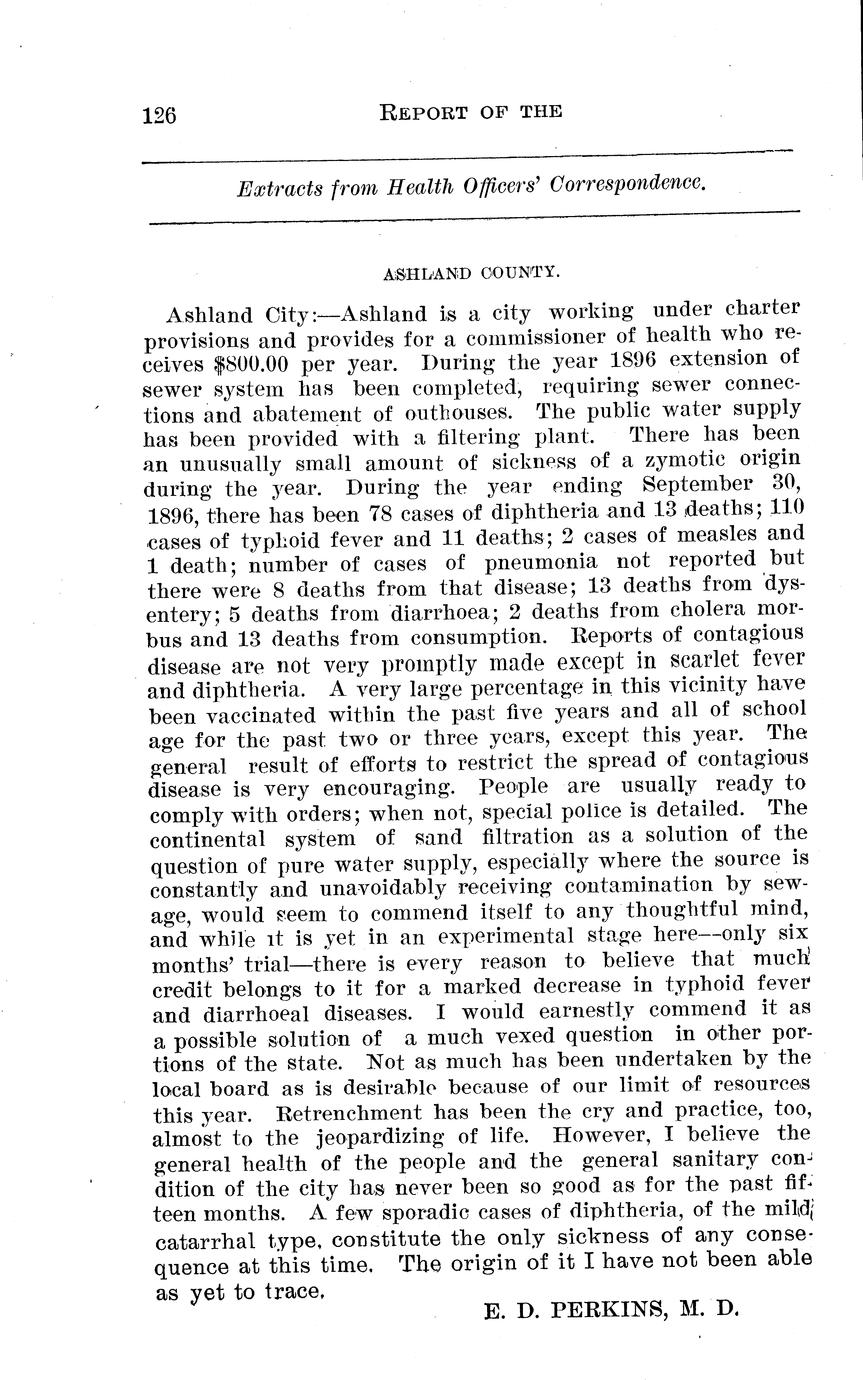 126 REPORT OF THE

Extracts from Health Officers' Correspondence.

ASHLAND COUNTY.

Ashland City:—Ashland is a city working under charter provisions and provides for a commissioner of health who receives $800.00 per year. During the year 1896 extension of sewer system has been completed, requiring sewer connections and abatement of outhouses. The public water supply has been provided with a filtering plant. There has been an unusually small amount of sickness of a zymotic origin during the year. During the year ending September 30, 1896, there has been 78 cases of diphtheria and 13 deaths; 110 cases of typhoid fever and 11 deaths; 2 cases of measles and 1 death; number of cases of pneumonia not reported but there were 8 deaths from that disease; 13 deaths from dysentery; 5 deaths from diarrhoea; 2 deaths from cholera morbus and 13 deaths from consumption. Reports of contagious disease are not very promptly made except in scarlet fever and diphtheria. A very large percentage in this vicinity have been vaccinated within the past five years and all of school age for the past two or three years, except this year. The general result of efforts to restrict the spread of contagious disease is very encouraging. People are usually ready to comply with orders; when not, special police is detailed. The continental system of sand filtration as a solution of the question of pure water supply, especially where the source is constantly and unavoidably receiving contamination by sewage, would seem to commend itself to any thoughtful mind, and while it is yet in an experimental stage here—only six months' trial—there is every reason to believe that much credit belongs to it for a marked decrease in typhoid fever and diarrhoeal diseases. I would earnestly commend it as a possible solution of a much vexed question in other portions of the state. Not as much has been undertaken by the local board as is desirable because of our limit of resources this year. Retrenchment has been the cry and practice, too, almost to the jeopardizing of life. However, I believe the general health of the people and the general sanitary condition of the city has never been so good as for the past fifteen months. A few sporadic cases of diphtheria, of the mild catarrhal type, constitute the only sickness of any consequence at this time. The origin of it I have not been able as yet to trace.

E. D. PERKINS, M. D.